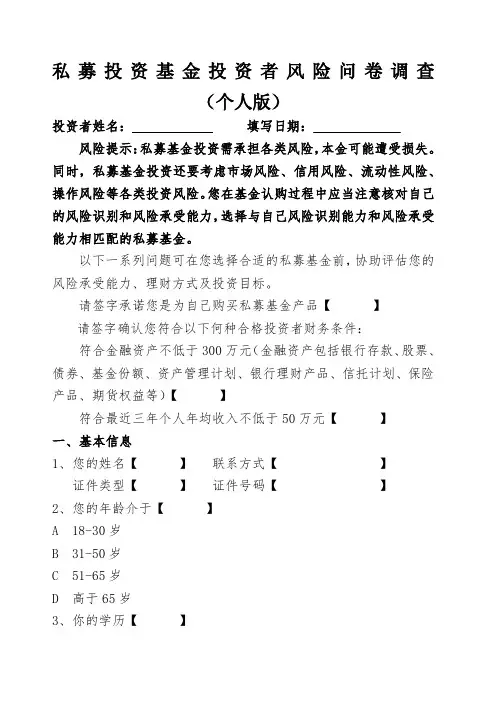 私募投资基金投资者风险问卷调查

（个人版）

投资者姓名：____________ 填写日期：____________

风险提示：私募基金投资需承担各类风险，本金可能遭受损失。同时，私募基金投资还要考虑市场风险、信用风险、流动性风险、操作风险等各类投资风险。您在基金认购过程中应当注意核对自己的风险识别和风险承受能力，选择与自己风险识别能力和风险承受能力相匹配的私募基金。

以下一系列问题可在您选择合适的私募基金前，协助评估您的风险承受能力、理财方式及投资目标。

请签字承诺您是为自己购买私募基金产品【 】

请签字确认您符合以下何种合格投资者财务条件：

符合金融资产不低于300万元（金融资产包括银行存款、股票、债券、基金份额、资产管理计划、银行理财产品、信托计划、保险产品、期货权益等）【 】

符合最近三年个人年均收入不低于50万元【 】

一、基本信息

1、您的姓名【 】 联系方式【 】

证件类型【 】 证件号码【 】

2、您的年龄介于【 】

A 18-30岁

B 31-50岁

C 51-65岁

D 高于65岁

3、你的学历【 】